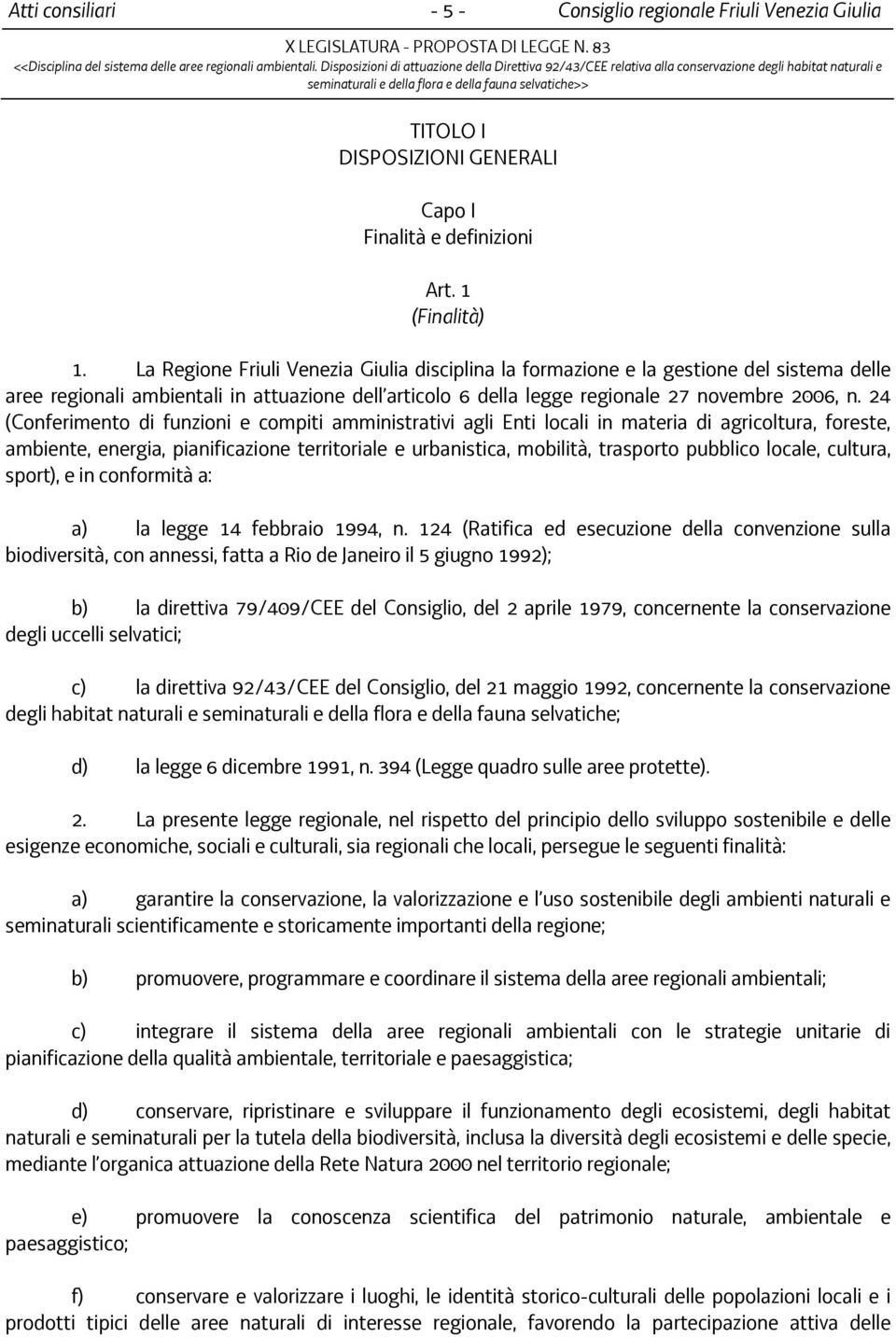 Atti consiliari - 5 - Consiglio regionale Friuli Venezia Giulia

X LEGISLATURA - PROPOSTA DI LEGGE N. 83
<<Disciplina del sistema delle aree regionali ambientali. Disposizioni di attuazione della Direttiva 92/43/CEE relativa alla conservazione degli habitat naturali e seminaturali e della flora e della fauna selvatiche>>

TITOLO I
DISPOSIZIONI GENERALI

Capo I
Finalità e definizioni

Art. 1
(Finalità)

1. La Regione Friuli Venezia Giulia disciplina la formazione e la gestione del sistema delle aree regionali ambientali in attuazione dell'articolo 6 della legge regionale 27 novembre 2006, n. 24 (Conferimento di funzioni e compiti amministrativi agli Enti locali in materia di agricoltura, foreste, ambiente, energia, pianificazione territoriale e urbanistica, mobilità, trasporto pubblico locale, cultura, sport), e in conformità a:

a) la legge 14 febbraio 1994, n. 124 (Ratifica ed esecuzione della convenzione sulla biodiversità, con annessi, fatta a Rio de Janeiro il 5 giugno 1992);

b) la direttiva 79/409/CEE del Consiglio, del 2 aprile 1979, concernente la conservazione degli uccelli selvatici;

c) la direttiva 92/43/CEE del Consiglio, del 21 maggio 1992, concernente la conservazione degli habitat naturali e seminaturali e della flora e della fauna selvatiche;

d) la legge 6 dicembre 1991, n. 394 (Legge quadro sulle aree protette).

2. La presente legge regionale, nel rispetto del principio dello sviluppo sostenibile e delle esigenze economiche, sociali e culturali, sia regionali che locali, persegue le seguenti finalità:

a) garantire la conservazione, la valorizzazione e l'uso sostenibile degli ambienti naturali e seminaturali scientificamente e storicamente importanti della regione;

b) promuovere, programmare e coordinare il sistema della aree regionali ambientali;

c) integrare il sistema della aree regionali ambientali con le strategie unitarie di pianificazione della qualità ambientale, territoriale e paesaggistica;

d) conservare, ripristinare e sviluppare il funzionamento degli ecosistemi, degli habitat naturali e seminaturali per la tutela della biodiversità, inclusa la diversità degli ecosistemi e delle specie, mediante l'organica attuazione della Rete Natura 2000 nel territorio regionale;

e) promuovere la conoscenza scientifica del patrimonio naturale, ambientale e paesaggistico;

f) conservare e valorizzare i luoghi, le identità storico-culturali delle popolazioni locali e i prodotti tipici delle aree naturali di interesse regionale, favorendo la partecipazione attiva delle